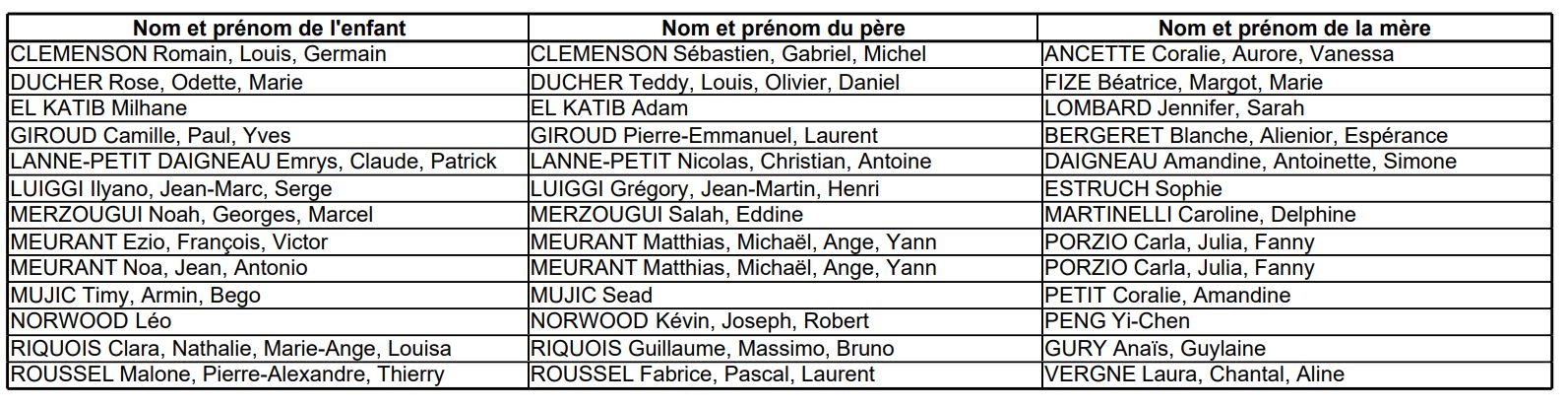 | Nom et prénom de l'enfant | Nom et prénom du père | Nom et prénom de la mère |
|---|---|---|
| CLEMENSON Romain, Louis, Germain | CLEMENSON Sébastien, Gabriel, Michel | ANCETTE Coralie, Aurore, Vanessa |
| DUCHER Rose, Odette, Marie | DUCHER Teddy, Louis, Olivier, Daniel | FIZE Béatrice, Margot, Marie |
| EL KATIB Milhane | EL KATIB Adam | LOMBARD Jennifer, Sarah |
| GIROUD Camille, Paul, Yves | GIROUD Pierre-Emmanuel, Laurent | BERGERET Blanche, Alienior, Espérance |
| LANNE-PETIT DAIGNEAU Emrys, Claude, Patrick | LANNE-PETIT Nicolas, Christian, Antoine | DAIGNEAU Amandine, Antoinette, Simone |
| LUIGGI Ilyano, Jean-Marc, Serge | LUIGGI Grégory, Jean-Martin, Henri | ESTRUCH Sophie |
| MERZOUGUI Noah, Georges, Marcel | MERZOUGUI Salah, Eddine | MARTINELLI Caroline, Delphine |
| MEURANT Ezio, François, Victor | MEURANT Matthias, Michaël, Ange, Yann | PORZIO Carla, Julia, Fanny |
| MEURANT Noa, Jean, Antonio | MEURANT Matthias, Michaël, Ange, Yann | PORZIO Carla, Julia, Fanny |
| MUJIC Timy, Armin, Bego | MUJIC Sead | PETIT Coralie, Amandine |
| NORWOOD Léo | NORWOOD Kévin, Joseph, Robert | PENG Yi-Chen |
| RIQUOIS Clara, Nathalie, Marie-Ange, Louisa | RIQUOIS Guillaume, Massimo, Bruno | GURY Anaïs, Guylaine |
| ROUSSEL Malone, Pierre-Alexandre, Thierry | ROUSSEL Fabrice, Pascal, Laurent | VERGNE Laura, Chantal, Aline |